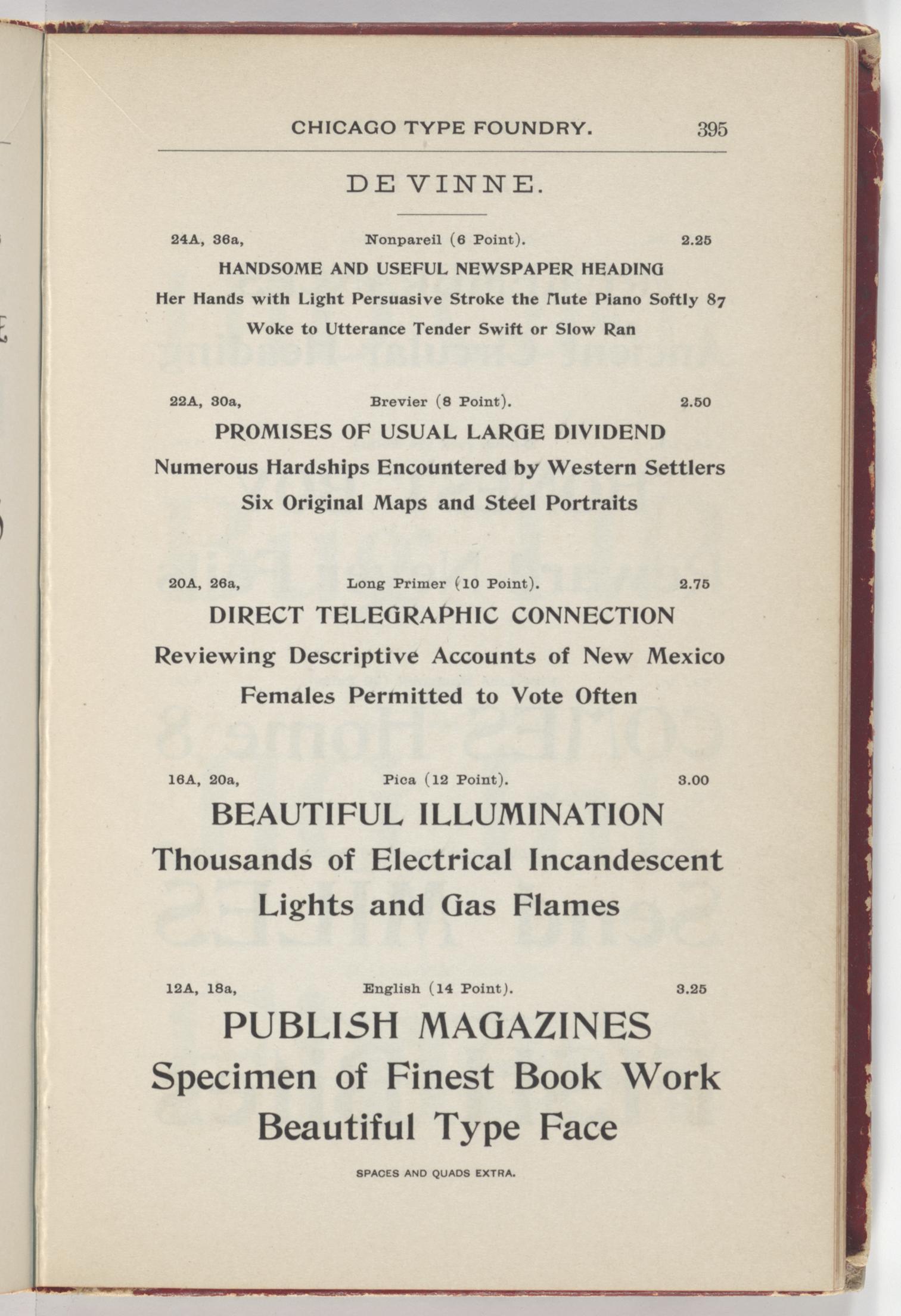 CHICAGO TYPE FOUNDRY. 395

DE VINNE.

24A, 36a, Nonpareil (6 Point). 2.25

HANDSOME AND USEFUL NEWSPAPER HEADING

Her Hands with Light Persuasive Stroke the Mute Piano Softly 87

Woke to Utterance Tender Swift or Slow Ran

22A, 30a, Brevier (8 Point). 2.50

PROMISES OF USUAL LARGE DIVIDEND

Numerous Hardships Encountered by Western Settlers

Six Original Maps and Steel Portraits

20A, 26a, Long Primer (10 Point). 2.75

DIRECT TELEGRAPHIC CONNECTION

Reviewing Descriptive Accounts of New Mexico

Females Permitted to Vote Often

16A, 20a, Pica (12 Point). 3.00

BEAUTIFUL ILLUMINATION

Thousands of Electrical Incandescent

Lights and Gas Flames

12A, 18a, English (14 Point). 3.25

PUBLISH MAGAZINES

Specimen of Finest Book Work

Beautiful Type Face

SPACES AND QUADS EXTRA.